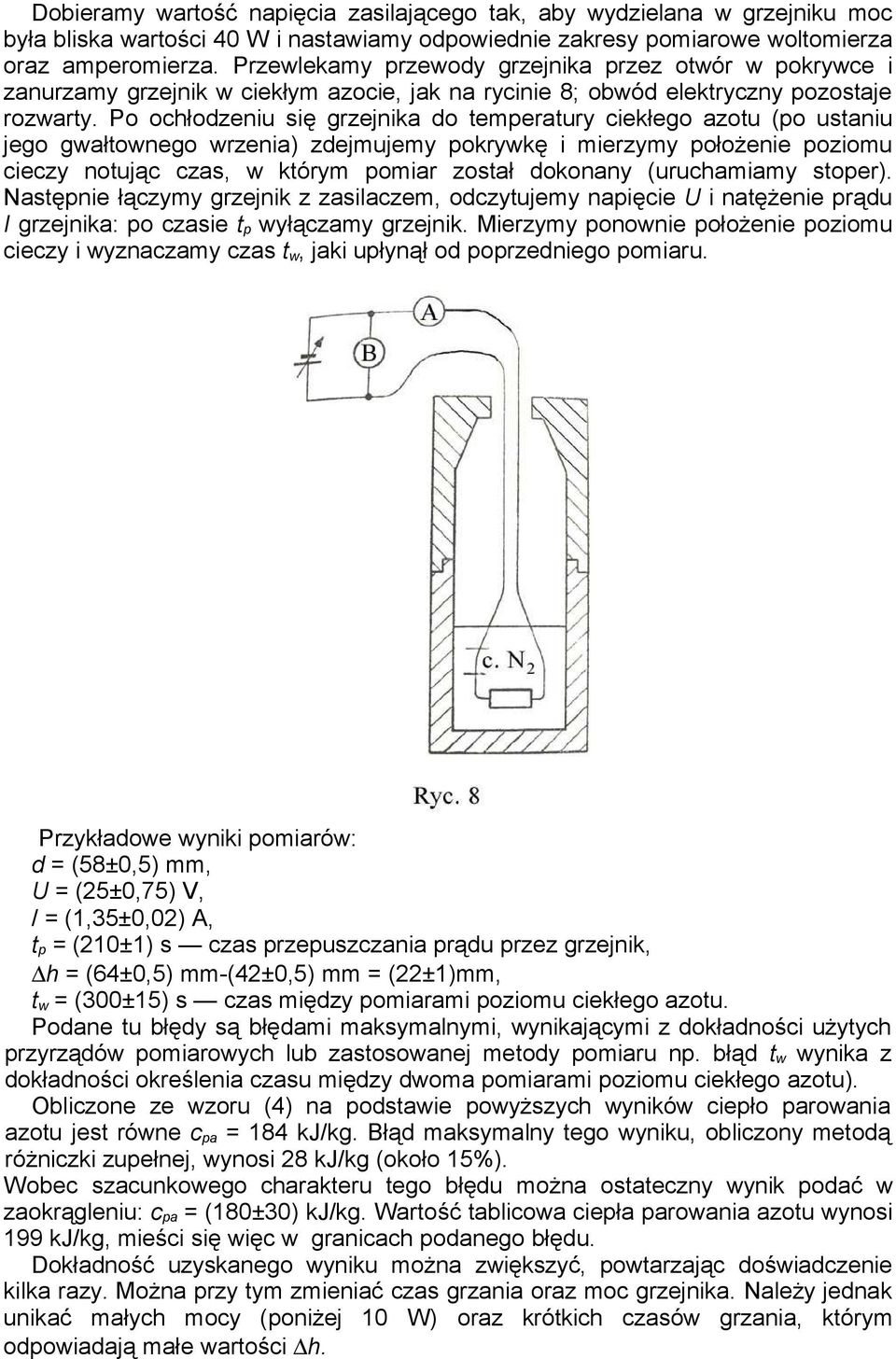 Dobieramy wartość napięcia zasilającego tak, aby wydzielana w grzejniku moc była bliska wartości 40 W i nastawiamy odpowiednie zakresy pomiarowe woltomierza oraz amperomierza. Przewlekamy przewody grzejnika przez otwór w pokrywce i zanurzamy grzejnik w ciekłym azocie, jak na rycinie 8; obwód elektryczny pozostaje rozwarty. Po ochłodzeniu się grzejnika do temperatury ciekłego azotu (po ustaniu jego gwałtownego wrzenia) zdejmujemy pokrywkę i mierzymy położenie poziomu cieczy notując czas, w którym pomiar został dokonany (uruchamiamy stoper). Następnie łączymy grzejnik z zasilaczem, odczytujemy napięcie $U$ i natężenie prądu $I$ grzejnika: po czasie $t_p$ wyłączamy grzejnik. Mierzymy ponownie położenie poziomu cieczy i wyznaczamy czas $t_w$, jaki upłynął od poprzedniego pomiaru.

A

B

c. $N_2$

Ryc. 8

Przykładowe wyniki pomiarów:
$d$ = (58±0,5) mm,
$U$ = (25±0,75) V,
$I$ = (1,35±0,02) A,
$t_p$ = (210±1) s — czas przepuszczania prądu przez grzejnik,
$\Delta h$ = (64±0,5) mm-(42±0,5) mm = (22±1)mm,
$t_w$ = (300±15) s — czas między pomiarami poziomu ciekłego azotu.

Podane tu błędy są błędami maksymalnymi, wynikającymi z dokładności użytych przyrządów pomiarowych lub zastosowanej metody pomiaru np. błąd $t_w$ wynika z dokładności określenia czasu między dwoma pomiarami poziomu ciekłego azotu).

Obliczone ze wzoru (4) na podstawie powyższych wyników ciepło parowania azotu jest równe $c_{pa}$ = 184 kJ/kg. Błąd maksymalny tego wyniku, obliczony metodą różniczki zupełnej, wynosi 28 kJ/kg (około 15%).

Wobec szacunkowego charakteru tego błędu można ostateczny wynik podać w zaokrągleniu: $c_{pa}$ = (180±30) kJ/kg. Wartość tablicowa ciepła parowania azotu wynosi 199 kJ/kg, mieści się więc w granicach podanego błędu.

Dokładność uzyskanego wyniku można zwiększyć, powtarzając doświadczenie kilka razy. Można przy tym zmieniać czas grzania oraz moc grzejnika. Należy jednak unikać małych mocy (poniżej 10 W) oraz krótkich czasów grzania, którym odpowiadają małe wartości $\Delta h$.